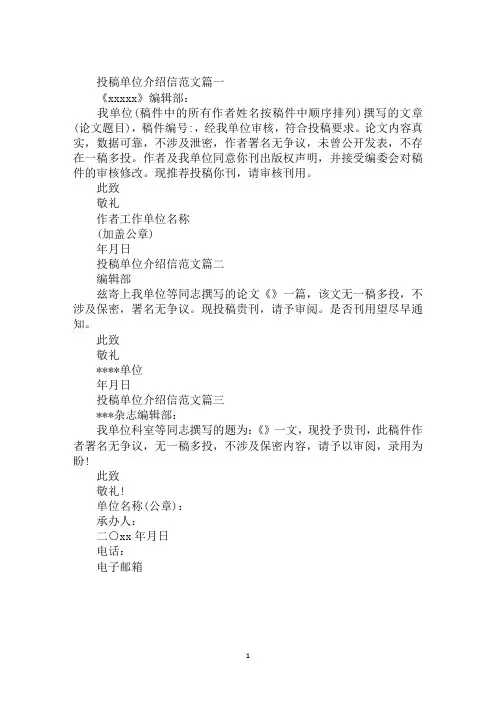 投稿单位介绍信范文篇一

《xxxxx》编辑部：

我单位(稿件中的所有作者姓名按稿件中顺序排列)撰写的文章(论文题目)，稿件编号：，经我单位审核，符合投稿要求。论文内容真实，数据可靠，不涉及泄密，作者署名无争议，未曾公开发表，不存在一稿多投。作者及我单位同意你刊出版权声明，并接受编委会对稿件的审核修改。现推荐投稿你刊，请审核刊用。

此致

敬礼

作者工作单位名称

(加盖公章)

年月日

投稿单位介绍信范文篇二

编辑部

兹寄上我单位等同志撰写的论文《》一篇，该文无一稿多投，不涉及保密，署名无争议。现投稿贵刊，请予审阅。是否刊用望尽早通知。

此致

敬礼

****单位

年月日

投稿单位介绍信范文篇三

***杂志编辑部：

我单位科室等同志撰写的题为：《》一文，现投予贵刊，此稿件作者署名无争议，无一稿多投，不涉及保密内容，请予以审阅，录用为盼！

此致

敬礼！

单位名称(公章)：

承办人：

二〇xx年月日

电话：

电子邮箱

1